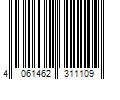 4 061462 311109